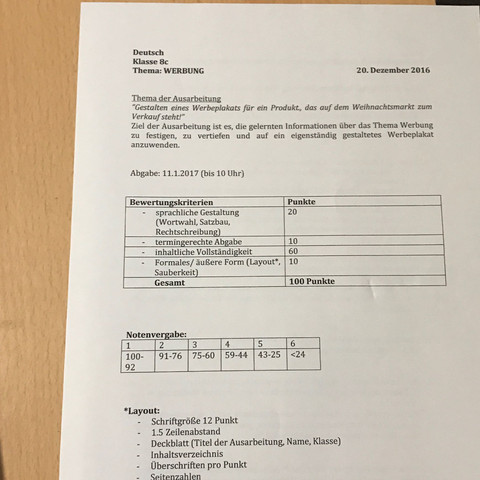 Deutsch
Klasse 8c
Thema: WERBUNG

20. Dezember 2016

Thema der Ausarbeitung
"Gestalten eines Werbeplakats für ein Produkt., das auf dem Weihnachtsmarkt zum Verkauf steht!"
Ziel der Ausarbeitung ist es, die gelernten Informationen über das Thema Werbung zu festigen, zu vertiefen und auf ein eigenständig gestaltetes Werbeplakat anzuwenden.

Abgabe: 11.1.2017 (bis 10 Uhr)

| Bewertungskriterien | Punkte |
|---|---|
| - sprachliche Gestaltung (Wortwahl, Satzbau, Rechtschreibung) | 20 |
| - termingerechte Abgabe | 10 |
| - inhaltliche Vollständigkeit | 60 |
| - Formales/ äußere Form (Layout*, Sauberkeit) | 10 |
| Gesamt | 100 Punkte |

Notenvergabe:

| 1 | 2 | 3 | 4 | 5 | 6 |
|---|---|---|---|---|---|
| 100-92 | 91-76 | 75-60 | 59-44 | 43-25 | <24 |

*Layout:
- Schriftgröße 12 Punkt
- 1.5 Zeilenabstand
- Deckblatt (Titel der Ausarbeitung, Name, Klasse)
- Inhaltsverzeichnis
- Überschriften pro Punkt
- Seitenzahlen